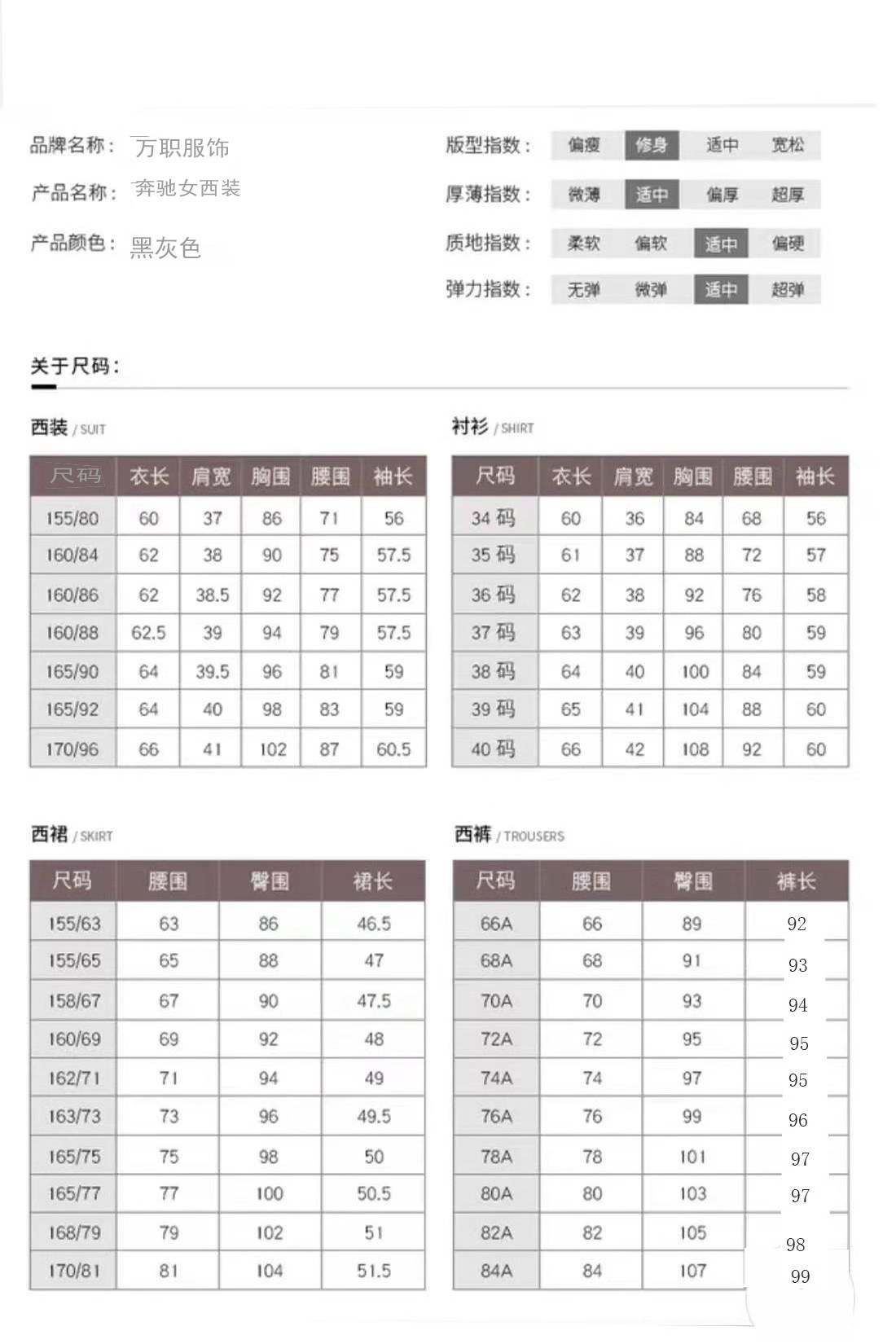 品牌名称： 万职服饰

产品名称： 奔驰女西装

产品颜色： 黑灰色

版型指数： 偏瘦 修身 适中 宽松

厚薄指数： 微薄 适中 偏厚 超厚

质地指数： 柔软 偏软 适中 偏硬

弹力指数： 无弹 微弹 适中 超弹

关于尺码：

西装 / SUIT

| 尺码 | 衣长 | 肩宽 | 胸围 | 腰围 | 袖长 |
|---|---|---|---|---|---|
| 155/80 | 60 | 37 | 86 | 71 | 56 |
| 160/84 | 62 | 38 | 90 | 75 | 57.5 |
| 160/86 | 62 | 38.5 | 92 | 77 | 57.5 |
| 160/88 | 62.5 | 39 | 94 | 79 | 57.5 |
| 165/90 | 64 | 39.5 | 96 | 81 | 59 |
| 165/92 | 64 | 40 | 98 | 83 | 59 |
| 170/96 | 66 | 41 | 102 | 87 | 60.5 |

衬衫 / SHIRT

| 尺码 | 衣长 | 肩宽 | 胸围 | 腰围 | 袖长 |
|---|---|---|---|---|---|
| 34 码 | 60 | 36 | 84 | 68 | 56 |
| 35 码 | 61 | 37 | 88 | 72 | 57 |
| 36 码 | 62 | 38 | 92 | 76 | 58 |
| 37 码 | 63 | 39 | 96 | 80 | 59 |
| 38 码 | 64 | 40 | 100 | 84 | 59 |
| 39 码 | 65 | 41 | 104 | 88 | 60 |
| 40 码 | 66 | 42 | 108 | 92 | 60 |

西裙 / SKIRT

| 尺码 | 腰围 | 臀围 | 裙长 |
|---|---|---|---|
| 155/63 | 63 | 86 | 46.5 |
| 155/65 | 65 | 88 | 47 |
| 158/67 | 67 | 90 | 47.5 |
| 160/69 | 69 | 92 | 48 |
| 162/71 | 71 | 94 | 49 |
| 163/73 | 73 | 96 | 49.5 |
| 165/75 | 75 | 98 | 50 |
| 165/77 | 77 | 100 | 50.5 |
| 168/79 | 79 | 102 | 51 |
| 170/81 | 81 | 104 | 51.5 |

西裤 / TROUSERS

| 尺码 | 腰围 | 臀围 | 裤长 |
|---|---|---|---|
| 66A | 66 | 89 | 92 |
| 68A | 68 | 91 | 93 |
| 70A | 70 | 93 | 94 |
| 72A | 72 | 95 | 95 |
| 74A | 74 | 97 | 95 |
| 76A | 76 | 99 | 96 |
| 78A | 78 | 101 | 97 |
| 80A | 80 | 103 | 97 |
| 82A | 82 | 105 | 98 |
| 84A | 84 | 107 | 99 |